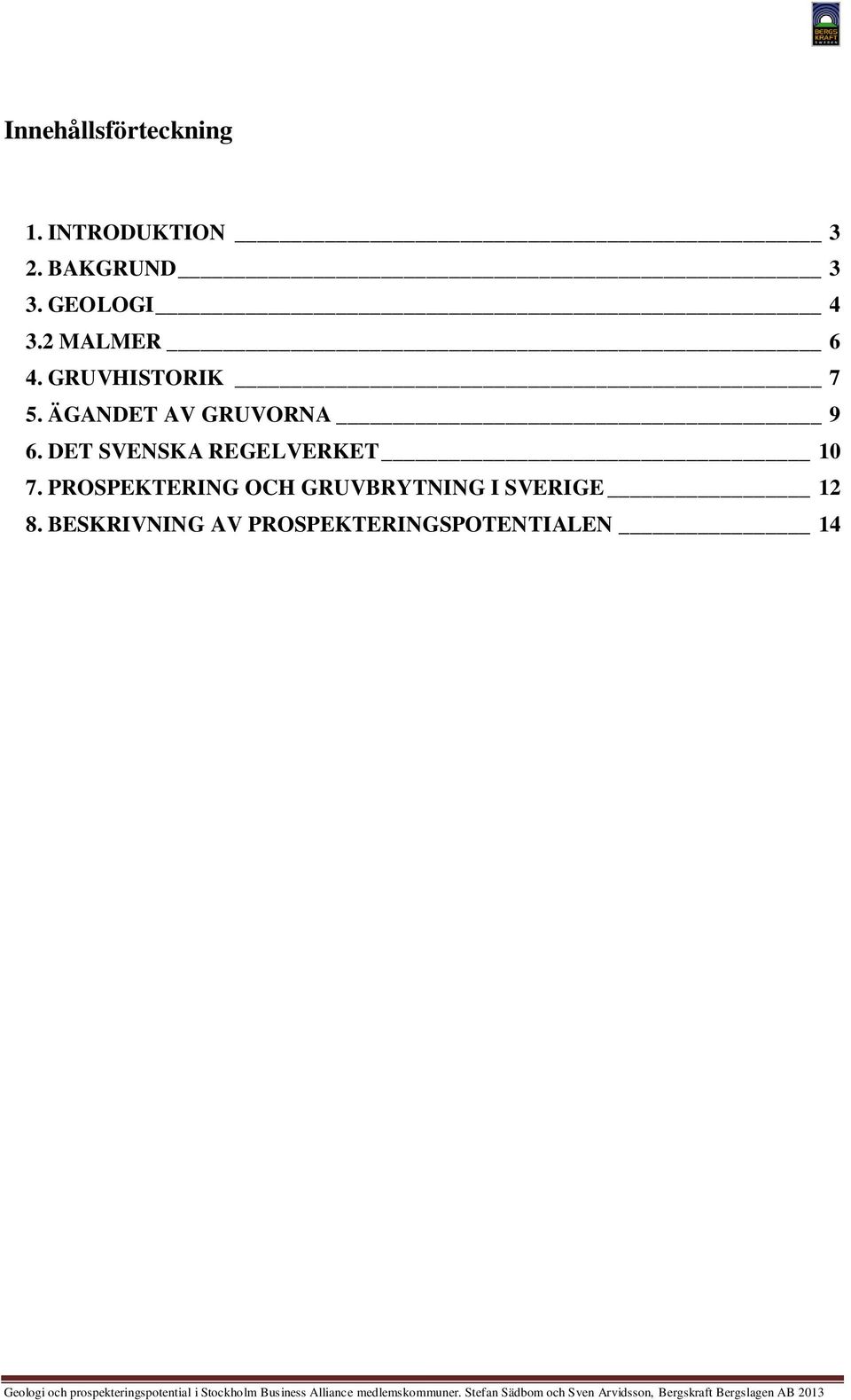 BERGS
KRAFT
SWEDEN

Innehållsförteckning

1. INTRODUKTION 3
2. BAKGRUND 3
3. GEOLOGI 4
3.2 MALMER 6
4. GRUVHISTORIK 7
5. ÄGANDET AV GRUVORNA 9
6. DET SVENSKA REGELVERKET 10
7. PROSPEKTERING OCH GRUVBRYTNING I SVERIGE 12
8. BESKRIVNING AV PROSPEKTERINGSPOTENTIALEN 14

Geologi och prospekteringspotential i Stockholm Business Alliance medlemskommuner. Stefan Sädbom och Sven Arvidsson, Bergskraft Bergslagen AB 2013